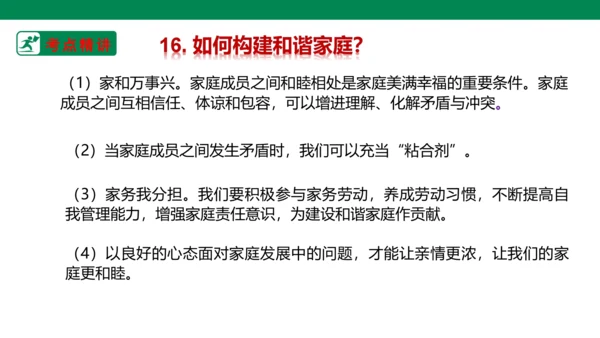 考点精讲

16. 如何构建和谐家庭?

（1）家和万事兴。家庭成员之间和睦相处是家庭美满幸福的重要条件。家庭成员之间互相信任、体谅和包容，可以增进理解、化解矛盾与冲突。

（2）当家庭成员之间发生矛盾时，我们可以充当“粘合剂”。

（3）家务我分担。我们要积极参与家务劳动，养成劳动习惯，不断提高自我管理能力，增强家庭责任意识，为建设和谐家庭作贡献。

（4）以良好的心态面对家庭发展中的问题，才能让亲情更浓，让我们的家庭更和睦。